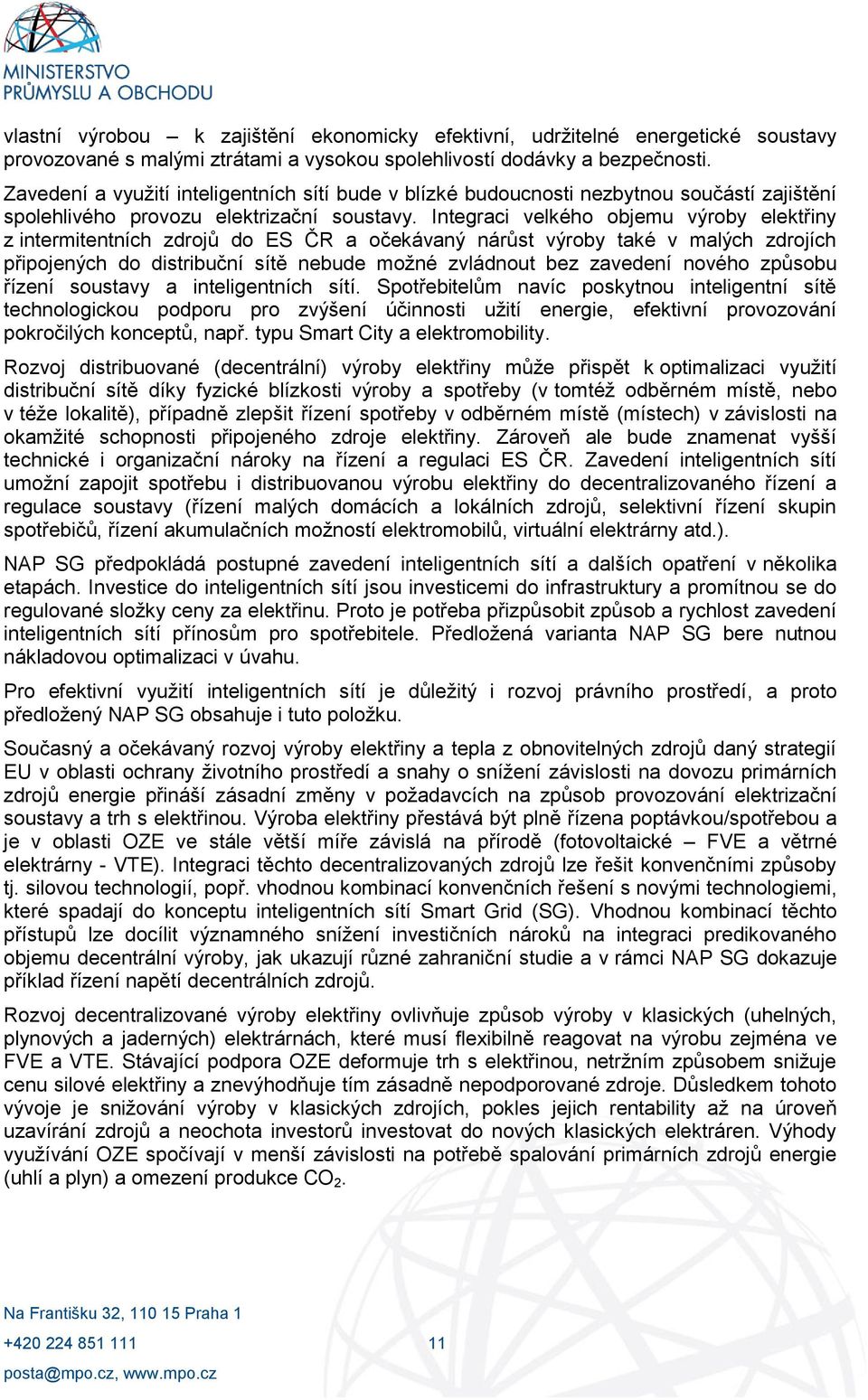 MINISTERSTVO PRŮMYSLU A OBCHODU

vlastní výrobou – k zajištění ekonomicky efektivní, udržitelné energetické soustavy provozované s malými ztrátami a vysokou spolehlivostí dodávky a bezpečnosti.

Zavedení a využití inteligentních sítí bude v blízké budoucnosti nezbytnou součástí zajištění spolehlivého provozu elektrizační soustavy. Integraci velkého objemu výroby elektřiny z intermitentních zdrojů do ES ČR a očekávaný nárůst výroby také v malých zdrojích připojených do distribuční sítě nebude možné zvládnout bez zavedení nového způsobu řízení soustavy a inteligentních sítí. Spotřebitelům navíc poskytnou inteligentní sítě technologickou podporu pro zvýšení účinnosti užití energie, efektivní provozování pokročilých konceptů, např. typu Smart City a elektromobility.

Rozvoj distribuované (decentrální) výroby elektřiny může přispět k optimalizaci využití distribuční sítě díky fyzické blízkosti výroby a spotřeby (v tomtéž odběrném místě, nebo v téže lokalitě), případně zlepšit řízení spotřeby v odběrném místě (místech) v závislosti na okamžité schopnosti připojeného zdroje elektřiny. Zároveň ale bude znamenat vyšší technické i organizační nároky na řízení a regulaci ES ČR. Zavedení inteligentních sítí umožní zapojit spotřebu i distribuovanou výrobu elektřiny do decentralizovaného řízení a regulace soustavy (řízení malých domácích a lokálních zdrojů, selektivní řízení skupin spotřebičů, řízení akumulačních možností elektromobilů, virtuální elektrárny atd.).

NAP SG předpokládá postupné zavedení inteligentních sítí a dalších opatření v několika etapách. Investice do inteligentních sítí jsou investicemi do infrastruktury a promítnou se do regulované složky ceny za elektřinu. Proto je potřeba přizpůsobit způsob a rychlost zavedení inteligentních sítí přínosům pro spotřebitele. Předložená varianta NAP SG bere nutnou nákladovou optimalizaci v úvahu.

Pro efektivní využití inteligentních sítí je důležitý i rozvoj právního prostředí, a proto předložený NAP SG obsahuje i tuto položku.

Současný a očekávaný rozvoj výroby elektřiny a tepla z obnovitelných zdrojů daný strategií EU v oblasti ochrany životního prostředí a snahy o snížení závislosti na dovozu primárních zdrojů energie přináší zásadní změny v požadavcích na způsob provozování elektrizační soustavy a trh s elektřinou. Výroba elektřiny přestává být plně řízena poptávkou/spotřebou a je v oblasti OZE ve stále větší míře závislá na přírodě (fotovoltaické – FVE a větrné elektrárny - VTE). Integraci těchto decentralizovaných zdrojů lze řešit konvenčními způsoby tj. silovou technologií, popř. vhodnou kombinací konvenčních řešení s novými technologiemi, které spadají do konceptu inteligentních sítí Smart Grid (SG). Vhodnou kombinací těchto přístupů lze docílit významného snížení investičních nároků na integraci predikovaného objemu decentrální výroby, jak ukazují různé zahraniční studie a v rámci NAP SG dokazuje příklad řízení napětí decentrálních zdrojů.

Rozvoj decentralizované výroby elektřiny ovlivňuje způsob výroby v klasických (uhelných, plynových a jaderných) elektrárnách, které musí flexibilně reagovat na výrobu zejména ve FVE a VTE. Stávající podpora OZE deformuje trh s elektřinou, netržním způsobem snižuje cenu silové elektřiny a znevýhodňuje tím zásadně nepodporované zdroje. Důsledkem tohoto vývoje je snižování výroby v klasických zdrojích, pokles jejich rentability až na úroveň uzavírání zdrojů a neochota investorů investovat do nových klasických elektráren. Výhody využívání OZE spočívají v menší závislosti na potřebě spalování primárních zdrojů energie (uhlí a plyn) a omezení produkce $CO_2$.

Na Františku 32, 110 15 Praha 1
+420 224 851 111
11
posta@mpo.cz, www.mpo.cz